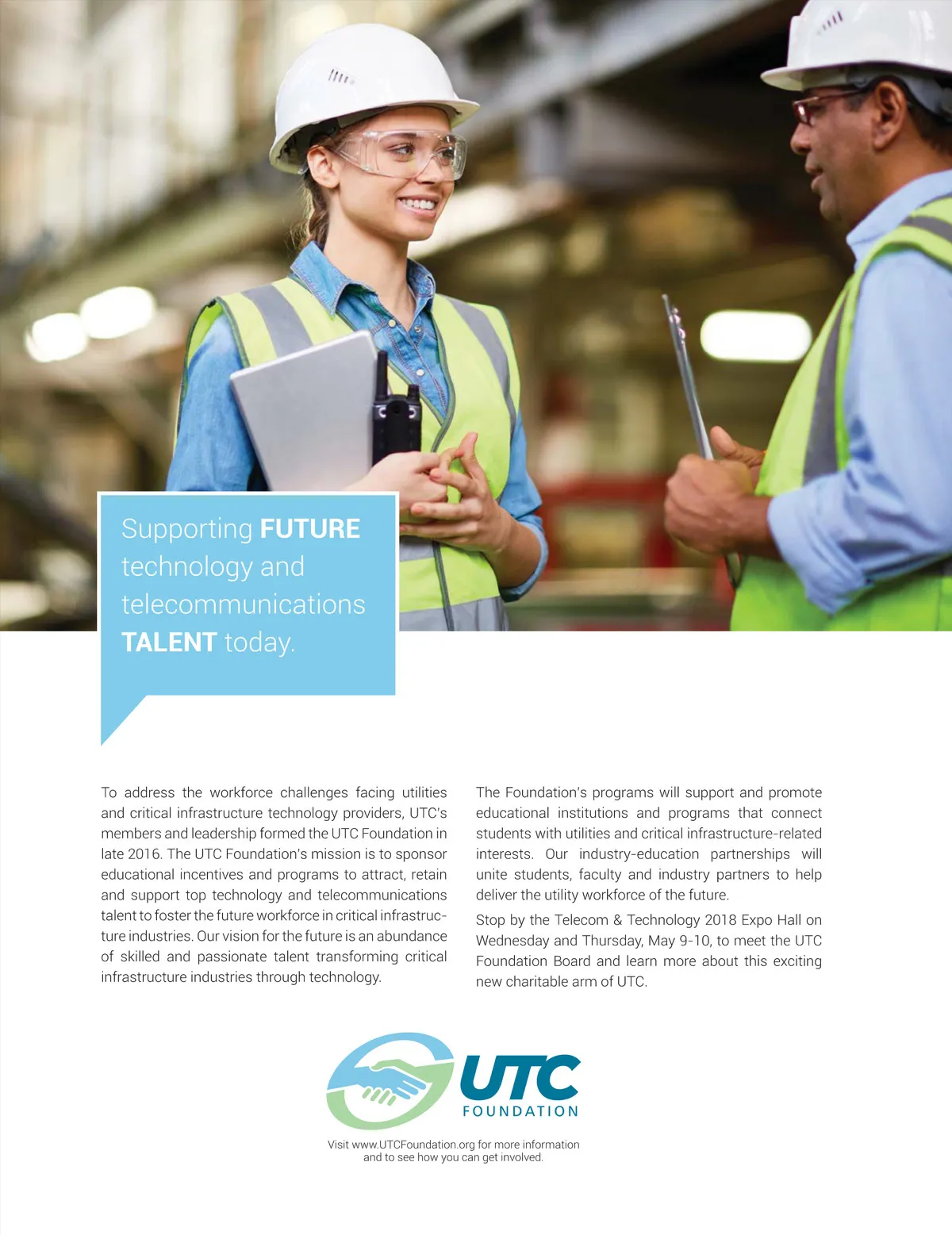 Supporting FUTURE technology and telecommunications TALENT today.

To address the workforce challenges facing utilities and critical infrastructure technology providers, UTC's members and leadership formed the UTC Foundation in late 2016. The UTC Foundation's mission is to sponsor educational incentives and programs to attract, retain and support top technology and telecommunications talent to foster the future workforce in critical infrastructure industries. Our vision for the future is an abundance of skilled and passionate talent transforming critical infrastructure industries through technology.

The Foundation's programs will support and promote educational institutions and programs that connect students with utilities and critical infrastructure-related interests. Our industry-education partnerships will unite students, faculty and industry partners to help deliver the utility workforce of the future.

Stop by the Telecom & Technology 2018 Expo Hall on Wednesday and Thursday, May 9-10, to meet the UTC Foundation Board and learn more about this exciting new charitable arm of UTC.

UTC
FOUNDATION

Visit www.UTCFoundation.org for more information
and to see how you can get involved.